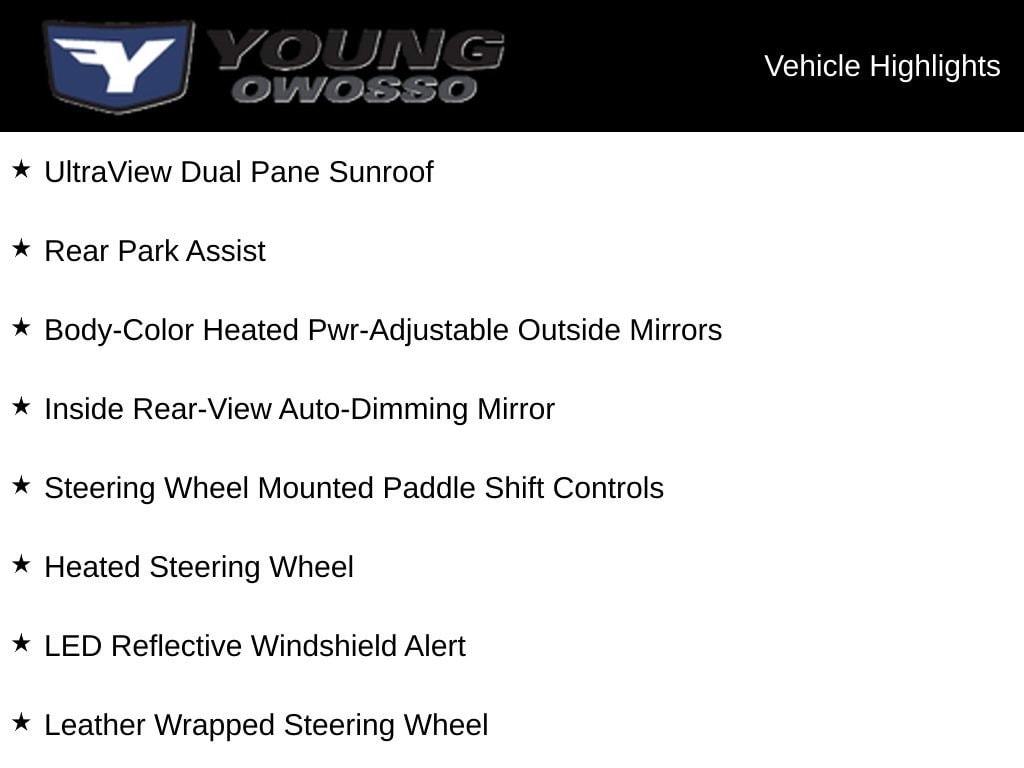 YOUNG
OWOSSO

Vehicle Highlights

★ UltraView Dual Pane Sunroof

★ Rear Park Assist

★ Body-Color Heated Pwr-Adjustable Outside Mirrors

★ Inside Rear-View Auto-Dimming Mirror

★ Steering Wheel Mounted Paddle Shift Controls

★ Heated Steering Wheel

★ LED Reflective Windshield Alert

★ Leather Wrapped Steering Wheel